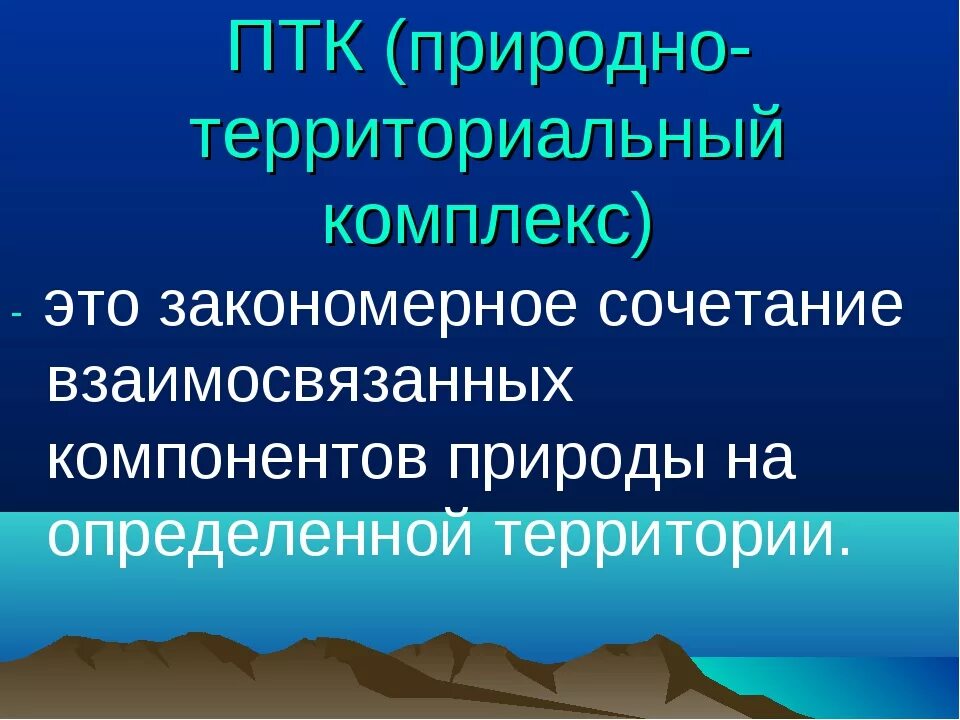 ПТК (природно-территориальный комплекс)

- это закономерное сочетание взаимосвязанных компонентов природы на определенной территории.